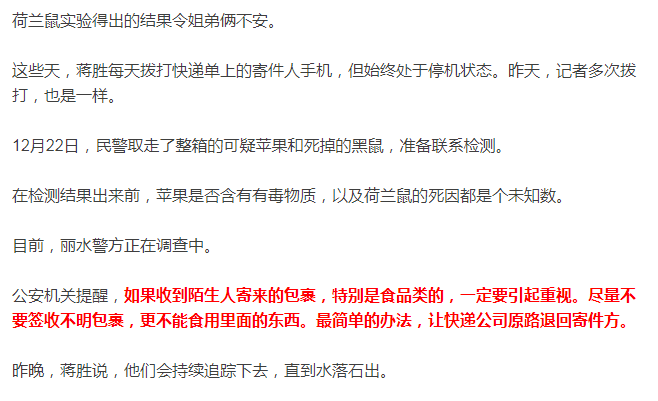 荷兰鼠实验得出的结果令姐弟俩不安。

这些天，蒋胜每天拨打快递单上的寄件人手机，但始终处于停机状态。昨天，记者多次拨打，也是一样。

12月22日，民警取走了整箱的可疑苹果和死掉的黑鼠，准备联系检测。

在检测结果出来前，苹果是否含有有毒物质，以及荷兰鼠的死因都是个未知数。

目前，丽水警方正在调查中。

公安机关提醒，如果收到陌生人寄来的包裹，特别是食品类的，一定要引起重视。尽量不要签收不明包裹，更不能食用里面的东西。最简单的办法，让快递公司原路退回寄件方。

昨晚，蒋胜说，他们会持续追踪下去，直到水落石出。